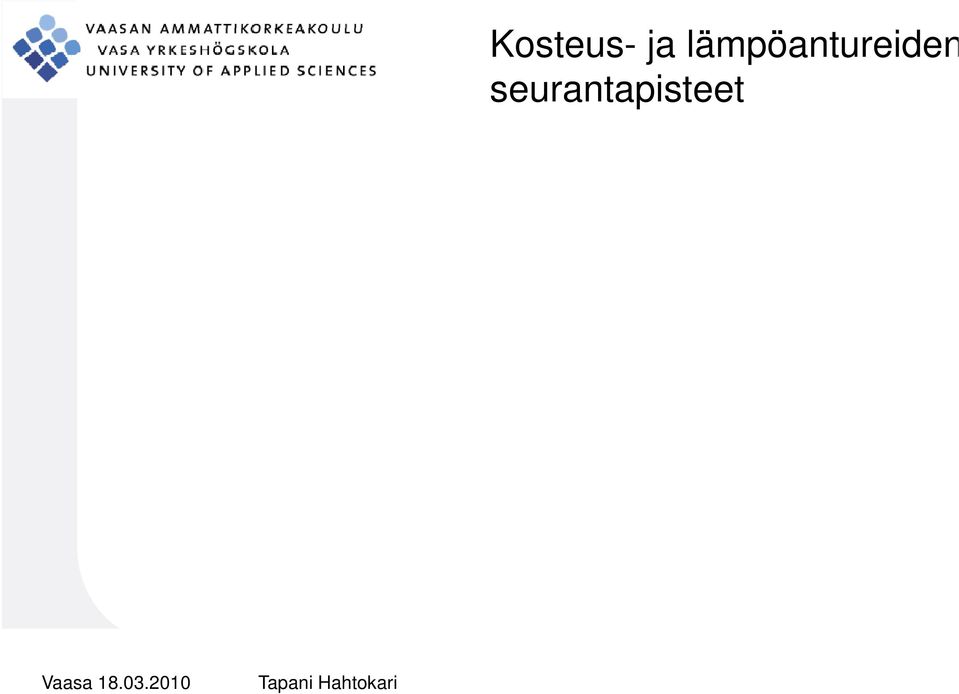 VAASAN AMMATTIKORKEAKOULU
VASA YRKESHÖGSKOLA
UNIVERSITY OF APPLIED SCIENCES

Kosteus- ja lämpöantureiden seurantapisteet

Vaasa 18.03.2010 Tapani Hahtokari